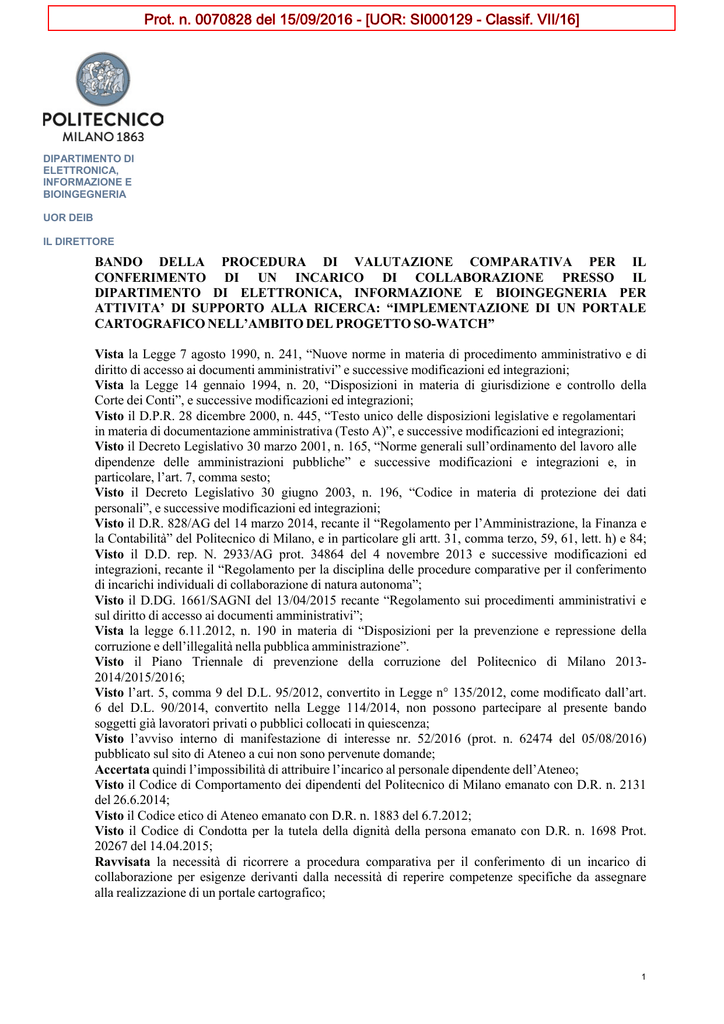 Prot. n. 0070828 del 15/09/2016 - [UOR: SI000129 - Classif. VII/16]

POLITECNICO
MILANO 1863

DIPARTIMENTO DI ELETTRONICA, INFORMAZIONE E BIOINGEGNERIA

UOR DEIB

IL DIRETTORE

BANDO DELLA PROCEDURA DI VALUTAZIONE COMPARATIVA PER IL CONFERIMENTO DI UN INCARICO DI COLLABORAZIONE PRESSO IL DIPARTIMENTO DI ELETTRONICA, INFORMAZIONE E BIOINGEGNERIA PER ATTIVITA' DI SUPPORTO ALLA RICERCA: "IMPLEMENTAZIONE DI UN PORTALE CARTOGRAFICO NELL'AMBITO DEL PROGETTO SO-WATCH"

Vista la Legge 7 agosto 1990, n. 241, "Nuove norme in materia di procedimento amministrativo e di diritto di accesso ai documenti amministrativi" e successive modificazioni ed integrazioni;
Vista la Legge 14 gennaio 1994, n. 20, "Disposizioni in materia di giurisdizione e controllo della Corte dei Conti", e successive modificazioni ed integrazioni;
Visto il D.P.R. 28 dicembre 2000, n. 445, "Testo unico delle disposizioni legislative e regolamentari in materia di documentazione amministrativa (Testo A)", e successive modificazioni ed integrazioni;
Visto il Decreto Legislativo 30 marzo 2001, n. 165, "Norme generali sull'ordinamento del lavoro alle dipendenze delle amministrazioni pubbliche" e successive modificazioni e integrazioni e, in particolare, l'art. 7, comma sesto;
Visto il Decreto Legislativo 30 giugno 2003, n. 196, "Codice in materia di protezione dei dati personali", e successive modificazioni ed integrazioni;
Visto il D.R. 828/AG del 14 marzo 2014, recante il "Regolamento per l'Amministrazione, la Finanza e la Contabilità" del Politecnico di Milano, e in particolare gli artt. 31, comma terzo, 59, 61, lett. h) e 84;
Visto il D.D. rep. N. 2933/AG prot. 34864 del 4 novembre 2013 e successive modificazioni ed integrazioni, recante il "Regolamento per la disciplina delle procedure comparative per il conferimento di incarichi individuali di collaborazione di natura autonoma";
Visto il D.DG. 1661/SAGNI del 13/04/2015 recante "Regolamento sui procedimenti amministrativi e sul diritto di accesso ai documenti amministrativi";
Vista la legge 6.11.2012, n. 190 in materia di "Disposizioni per la prevenzione e repressione della corruzione e dell'illegalità nella pubblica amministrazione".
Visto il Piano Triennale di prevenzione della corruzione del Politecnico di Milano 2013-2014/2015/2016;
Visto l'art. 5, comma 9 del D.L. 95/2012, convertito in Legge n° 135/2012, come modificato dall'art. 6 del D.L. 90/2014, convertito nella Legge 114/2014, non possono partecipare al presente bando soggetti già lavoratori privati o pubblici collocati in quiescenza;
Visto l'avviso interno di manifestazione di interesse nr. 52/2016 (prot. n. 62474 del 05/08/2016) pubblicato sul sito di Ateneo a cui non sono pervenute domande;
Accertata quindi l'impossibilità di attribuire l'incarico al personale dipendente dell'Ateneo;
Visto il Codice di Comportamento dei dipendenti del Politecnico di Milano emanato con D.R. n. 2131 del 26.6.2014;
Visto il Codice etico di Ateneo emanato con D.R. n. 1883 del 6.7.2012;
Visto il Codice di Condotta per la tutela della dignità della persona emanato con D.R. n. 1698 Prot. 20267 del 14.04.2015;
Ravvisata la necessità di ricorrere a procedura comparativa per il conferimento di un incarico di collaborazione per esigenze derivanti dalla necessità di reperire competenze specifiche da assegnare alla realizzazione di un portale cartografico;

1